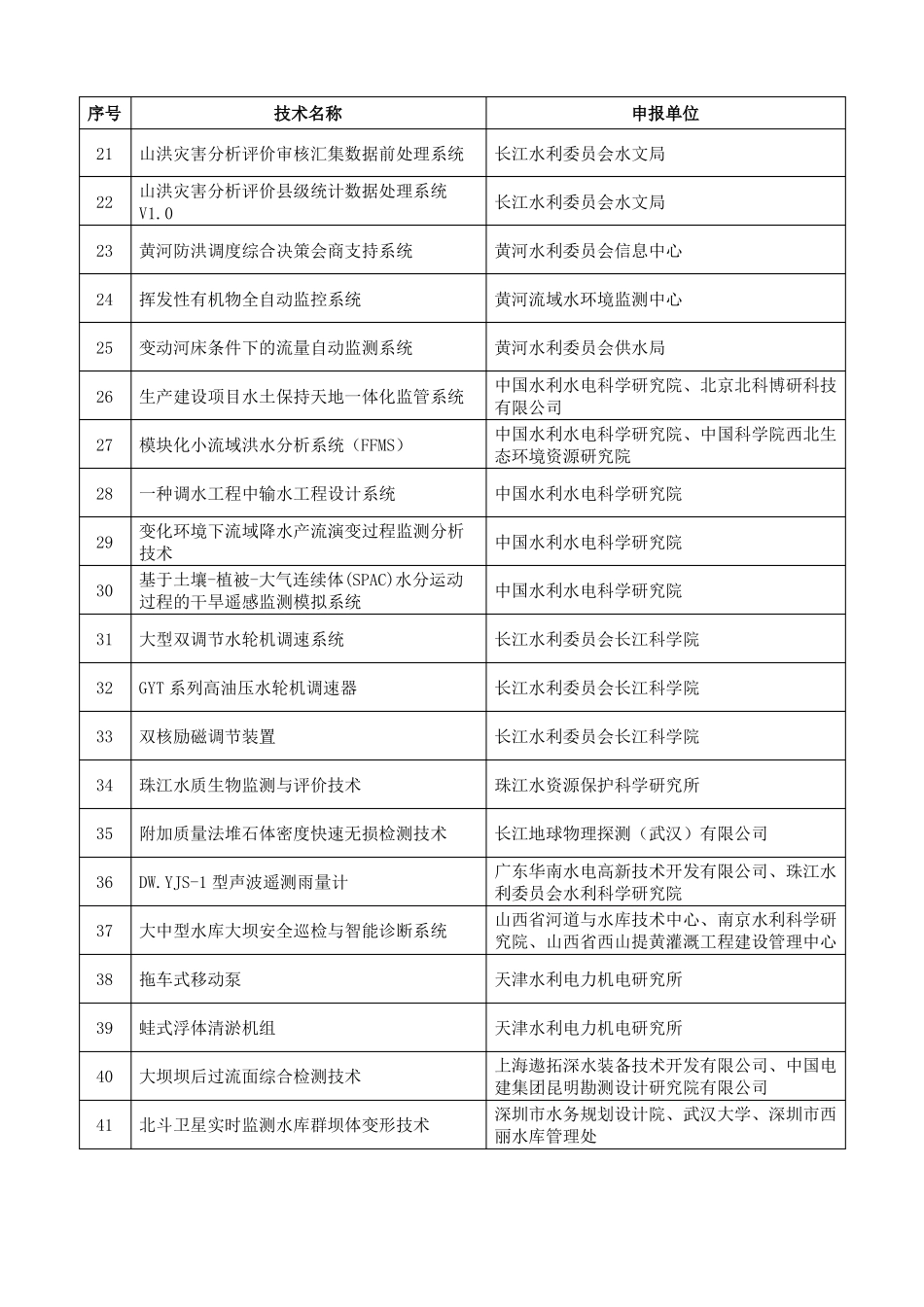 | 序号 | 技术名称 | 申报单位 |
|---|---|---|
| 21 | 山洪灾害分析评价审核汇集数据前处理系统 | 长江水利委员会水文局 |
| 22 | 山洪灾害分析评价县级统计数据处理系统 V1.0 | 长江水利委员会水文局 |
| 23 | 黄河防洪调度综合决策会商支持系统 | 黄河水利委员会信息中心 |
| 24 | 挥发性有机物全自动监控系统 | 黄河流域水环境监测中心 |
| 25 | 变动河床条件下的流量自动监测系统 | 黄河水利委员会供水局 |
| 26 | 生产建设项目水土保持天地一体化监管系统 | 中国水利水电科学研究院、北京北科博研科技有限公司 |
| 27 | 模块化小流域洪水分析系统（FFMS） | 中国水利水电科学研究院、中国科学院西北生态环境资源研究院 |
| 28 | 一种调水工程中输水工程设计系统 | 中国水利水电科学研究院 |
| 29 | 变化环境下流域降水产流演变过程监测分析技术 | 中国水利水电科学研究院 |
| 30 | 基于土壤-植被-大气连续体(SPAC)水分运动过程的干旱遥感监测模拟系统 | 中国水利水电科学研究院 |
| 31 | 大型双调节水轮机调速系统 | 长江水利委员会长江科学院 |
| 32 | GYT 系列高油压水轮机调速器 | 长江水利委员会长江科学院 |
| 33 | 双核励磁调节装置 | 长江水利委员会长江科学院 |
| 34 | 珠江水质生物监测与评价技术 | 珠江水资源保护科学研究所 |
| 35 | 附加质量法堆石体密度快速无损检测技术 | 长江地球物理探测（武汉）有限公司 |
| 36 | DW.YJS-1 型声波遥测雨量计 | 广东华南水电高新技术开发有限公司、珠江水利委员会水利科学研究院 |
| 37 | 大中型水库大坝安全巡检与智能诊断系统 | 山西省河道与水库技术中心、南京水利科学研究院、山西省西山提黄灌溉工程建设管理中心 |
| 38 | 拖车式移动泵 | 天津水利电力机电研究所 |
| 39 | 蛙式浮体清淤机组 | 天津水利电力机电研究所 |
| 40 | 大坝坝后过流面综合检测技术 | 上海遨拓深水装备技术开发有限公司、中国电建集团昆明勘测设计研究院有限公司 |
| 41 | 北斗卫星实时监测水库群坝体变形技术 | 深圳市水务规划设计院、武汉大学、深圳市西丽水库管理处 |